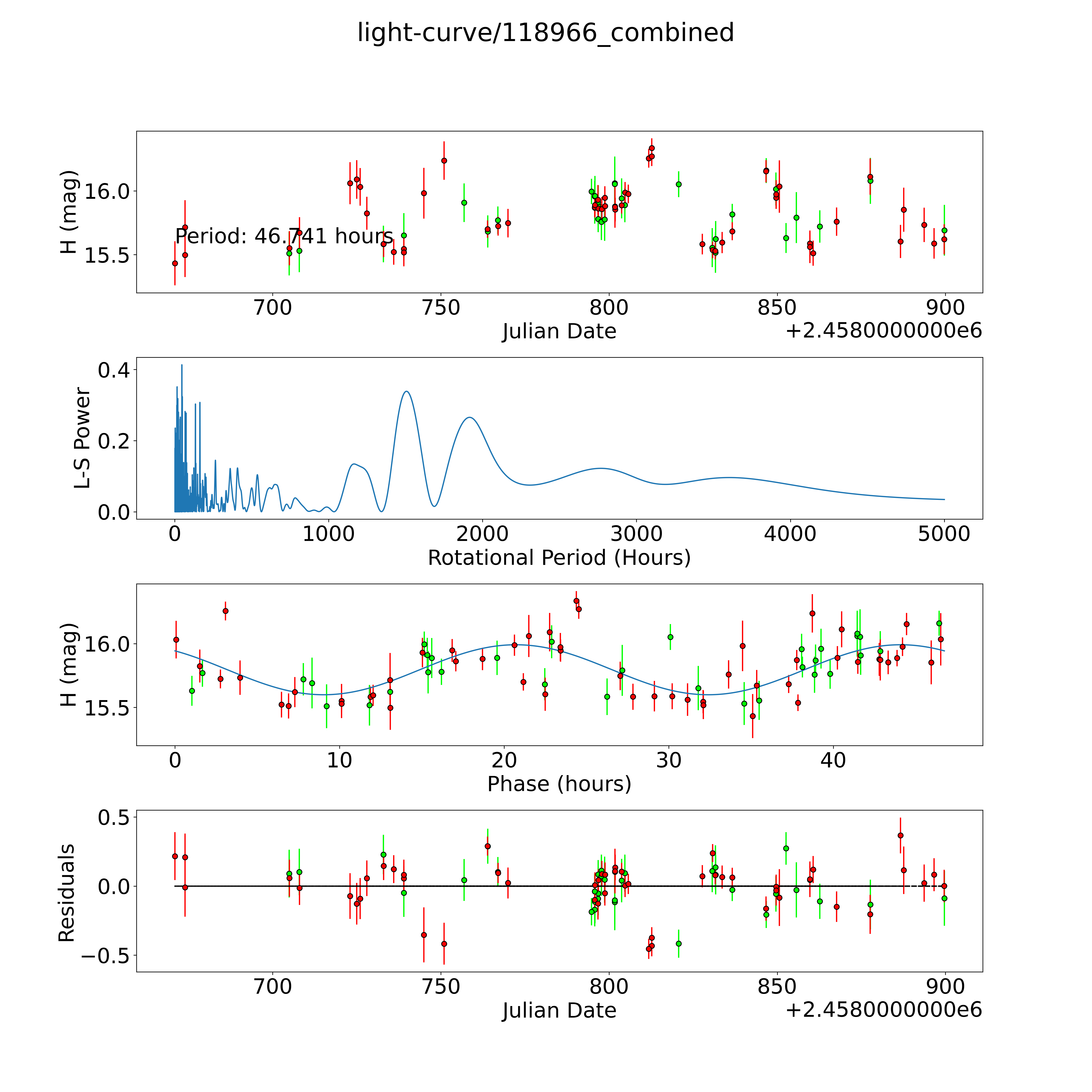 light-curve/118966_combined

H (mag)
16.0
15.5
Period: 46.741 hours
700
750
800
850
900
Julian Date
+2.4580000000e6

L-S Power
0.4
0.2
0.0
0
1000
2000
3000
4000
5000
Rotational Period (Hours)

H (mag)
16.0
15.5
0
10
20
30
40
Phase (hours)

Residuals
0.5
0.0
−0.5
700
750
800
850
900
Julian Date
+2.4580000000e6